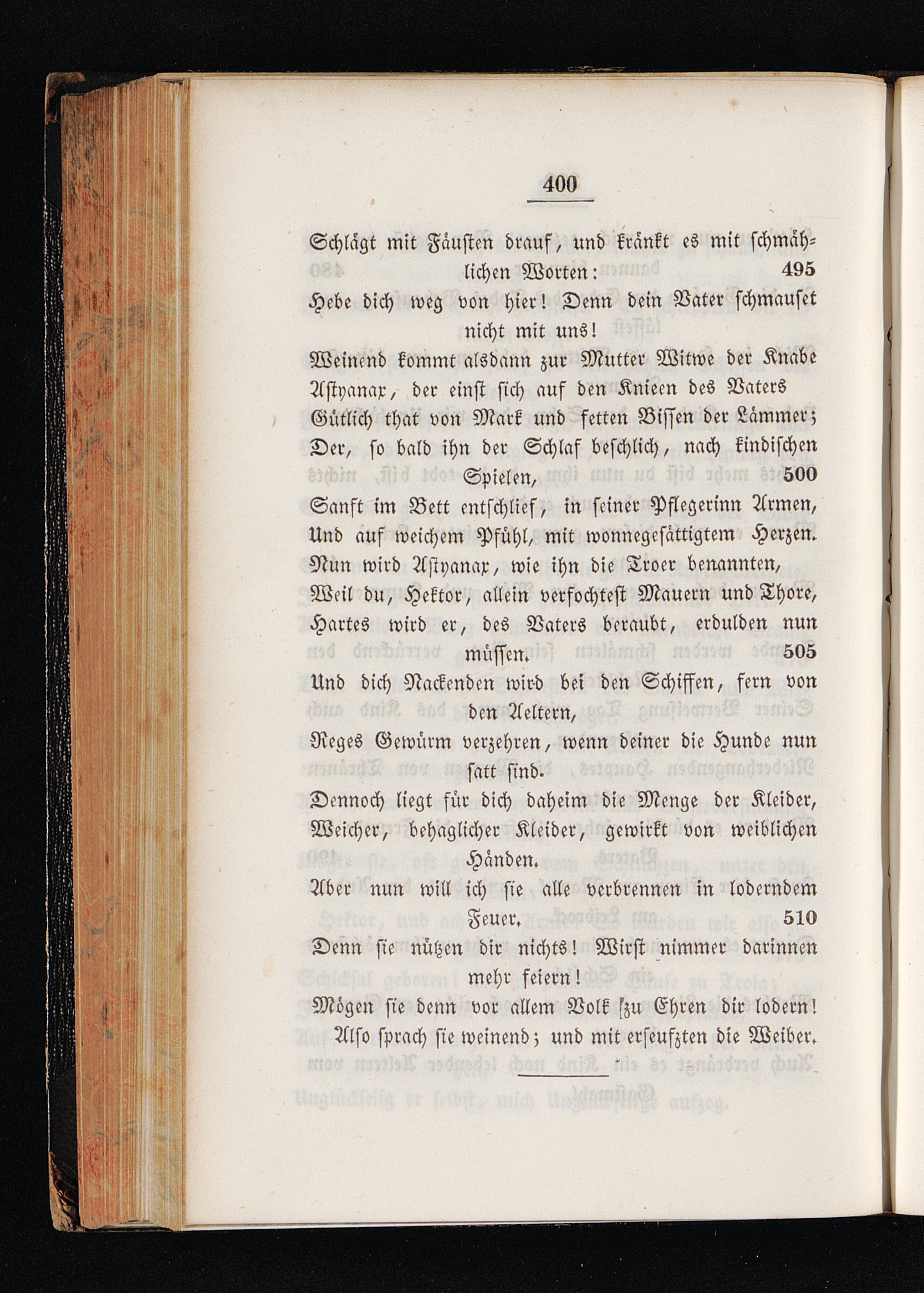 400

Schlägt mit Fäusten drauf, und kränkt es mit schmählichen Worten: 495
Hebe dich weg von hier! Denn dein Vater schmauset nicht mit uns!
Weinend kommt alsdann zur Mutter Witwe der Knabe
Astyanax, der einst sich auf den Knieen des Vaters
Gütlich that von Mark und fetten Bissen der Lämmer;
Der, so bald ihn der Schlaf beschlich, nach kindischen Spielen, 500
Sanft im Bett entschlief, in seiner Pflegerinn Armen,
Und auf weichem Pfühl, mit wonnegesättigtem Herzen.
Nun wird Astyanax, wie ihn die Troer benannten,
Weil du, Hektor, allein verfochtest Mauern und Thore,
Hartes wird er, des Vaters beraubt, erdulden nun müssen. 505
Und dich Nackenden wird bei den Schiffen, fern von den Aeltern,
Reges Gewürm verzehren, wenn deiner die Hunde nun satt sind.
Dennoch liegt für dich daheim die Menge der Kleider,
Weicher, behaglicher Kleider, gewirkt von weiblichen Händen.
Aber nun will ich sie alle verbrennen in loderndem Feuer. 510
Denn sie nützen dir nichts! Wirst nimmer darinnen mehr feiern!
Mögen sie denn vor allem Volk zu Ehren dir lodern!
Also sprach sie weinend; und mit erseufzten die Weiber.